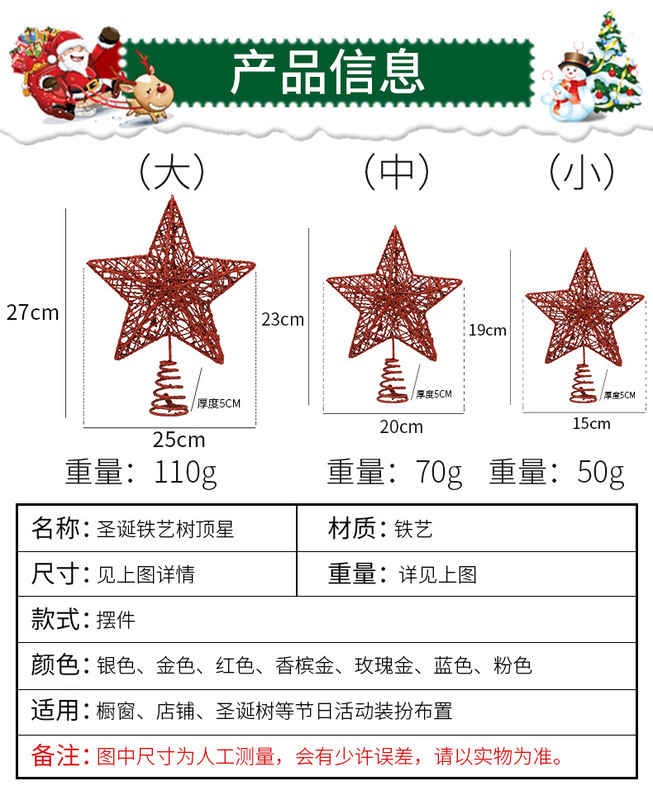 产品信息

(大)

27cm

厚度5CM

25cm

重量:110g

(中)

23cm

厚度5CM

20cm

重量:70g

(小)

19cm

厚度5CM

15cm

重量:50g

名称:圣诞铁艺树顶星

材质:铁艺

尺寸:见上图详情

重量:详见上图

款式:摆件

颜色:银色、金色、红色、香槟金、玫瑰金、蓝色、粉色

适用:橱窗、店铺、圣诞树等节日活动装扮布置

备注:图中尺寸为人工测量,会有少许误差,请以实物为准。